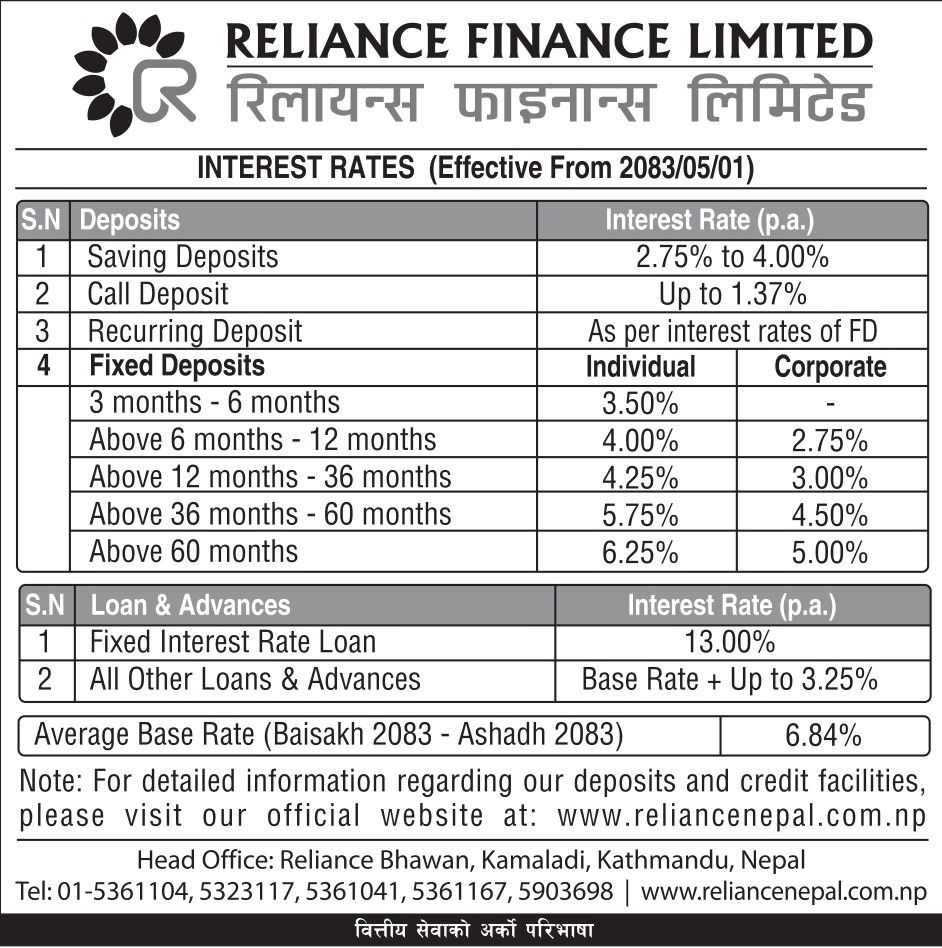 RELIANCE FINANCE LIMITED
रिलायन्स फाइनान्स लिमिटेड

INTEREST RATES (Effective From 2083/05/01)

| S.N | Deposits | Interest Rate (p.a.) | |
|---|---|---|---|
| 1 | Saving Deposits | 2.75% to 4.00% | |
| 2 | Call Deposit | Up to 1.37% | |
| 3 | Recurring Deposit | As per interest rates of FD | |
| 4 | Fixed Deposits | Individual | Corporate |
| | 3 months - 6 months | 3.50% | - |
| | Above 6 months - 12 months | 4.00% | 2.75% |
| | Above 12 months - 36 months | 4.25% | 3.00% |
| | Above 36 months - 60 months | 5.75% | 4.50% |
| | Above 60 months | 6.25% | 5.00% |

| S.N | Loan & Advances | Interest Rate (p.a.) |
|---|---|---|
| 1 | Fixed Interest Rate Loan | 13.00% |
| 2 | All Other Loans & Advances | Base Rate + Up to 3.25% |

| Average Base Rate (Baisakh 2083 - Ashadh 2083) | 6.84% |
|---|---|

Note: For detailed information regarding our deposits and credit facilities, please visit our official website at: www.reliancenepal.com.np

Head Office: Reliance Bhawan, Kamaladi, Kathmandu, Nepal
Tel: 01-5361104, 5323117, 5361041, 5361167, 5903698 | www.reliancenepal.com.np

वित्तीय सेवाको अर्को परिभाषा